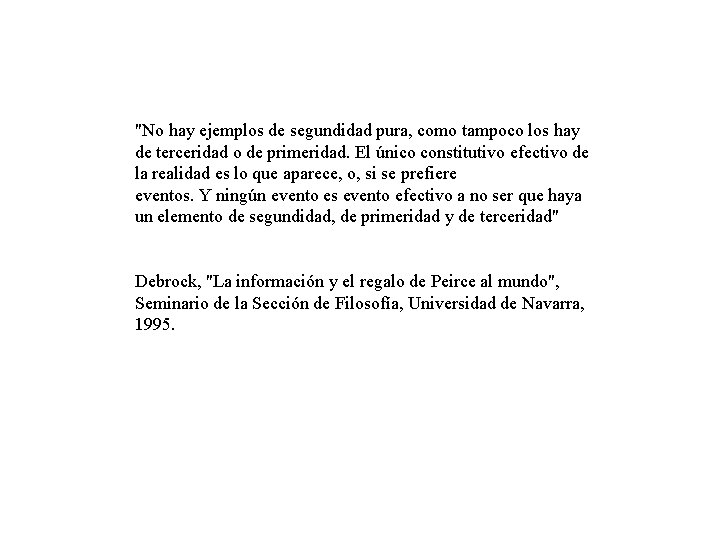 "No hay ejemplos de segundidad pura, como tampoco los hay de terceridad o de primeridad. El único constitutivo efectivo de la realidad es lo que aparece, o, si se prefiere eventos. Y ningún evento es evento efectivo a no ser que haya un elemento de segundidad, de primeridad y de terceridad"

Debrock, "La información y el regalo de Peirce al mundo", Seminario de la Sección de Filosofía, Universidad de Navarra, 1995.